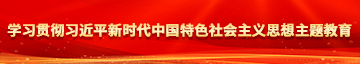 学习贯彻习近平新时代中国特色社会主义思想主题教育